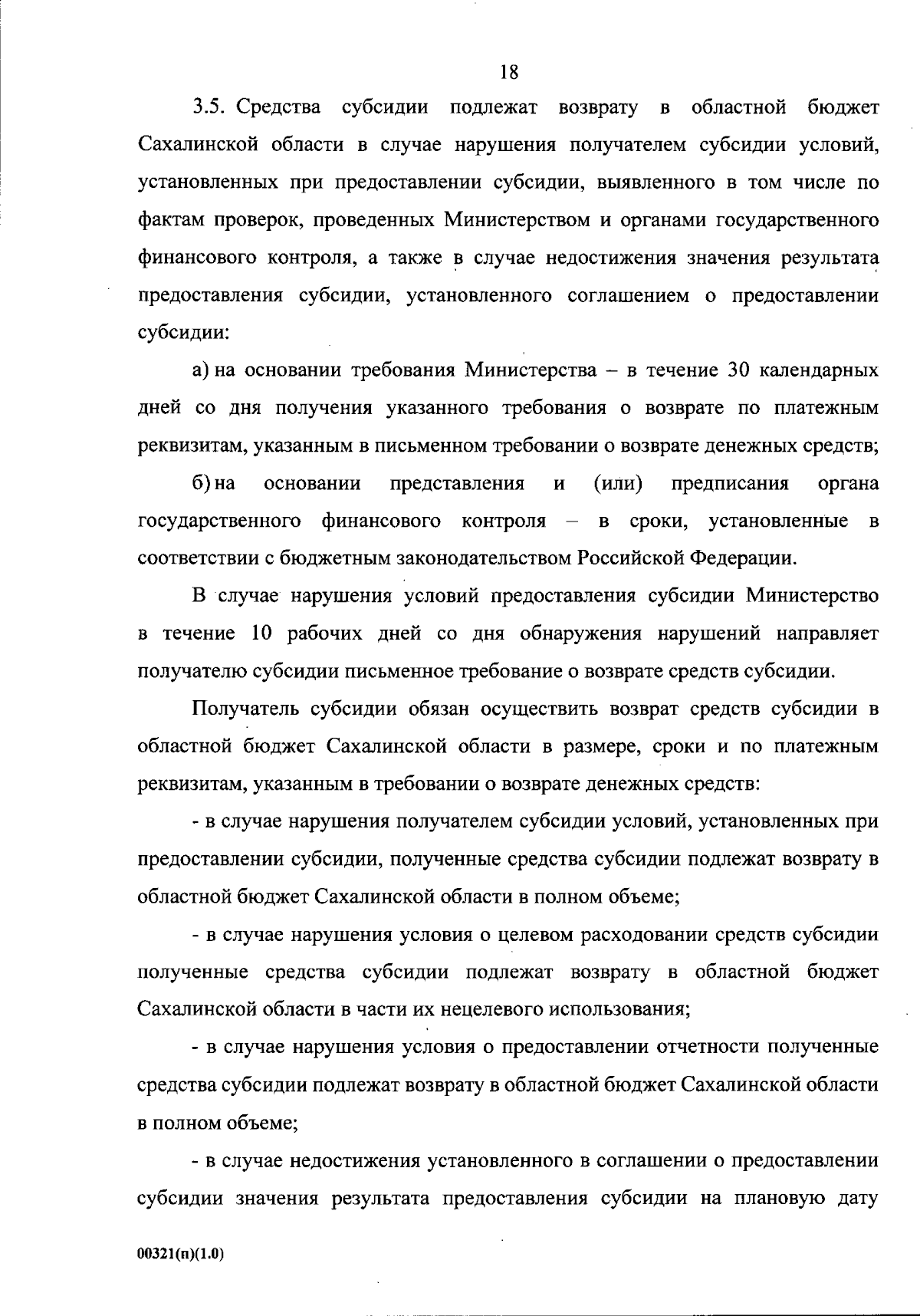 18

3.5. Средства субсидии подлежат возврату в областной бюджет Сахалинской области в случае нарушения получателем субсидии условий, установленных при предоставлении субсидии, выявленного в том числе по фактам проверок, проведенных Министерством и органами государственного финансового контроля, а также в случае недостижения значения результата предоставления субсидии, установленного соглашением о предоставлении субсидии:

а) на основании требования Министерства – в течение 30 календарных дней со дня получения указанного требования о возврате по платежным реквизитам, указанным в письменном требовании о возврате денежных средств;

б) на основании представления и (или) предписания органа государственного финансового контроля – в сроки, установленные в соответствии с бюджетным законодательством Российской Федерации.

В случае нарушения условий предоставления субсидии Министерство в течение 10 рабочих дней со дня обнаружения нарушений направляет получателю субсидии письменное требование о возврате средств субсидии.

Получатель субсидии обязан осуществить возврат средств субсидии в областной бюджет Сахалинской области в размере, сроки и по платежным реквизитам, указанным в требовании о возврате денежных средств:

- в случае нарушения получателем субсидии условий, установленных при предоставлении субсидии, полученные средства субсидии подлежат возврату в областной бюджет Сахалинской области в полном объеме;

- в случае нарушения условия о целевом расходовании средств субсидии полученные средства субсидии подлежат возврату в областной бюджет Сахалинской области в части их нецелевого использования;

- в случае нарушения условия о предоставлении отчетности полученные средства субсидии подлежат возврату в областной бюджет Сахалинской области в полном объеме;

- в случае недостижения установленного в соглашении о предоставлении субсидии значения результата предоставления субсидии на плановую дату

00321(п)(1.0)